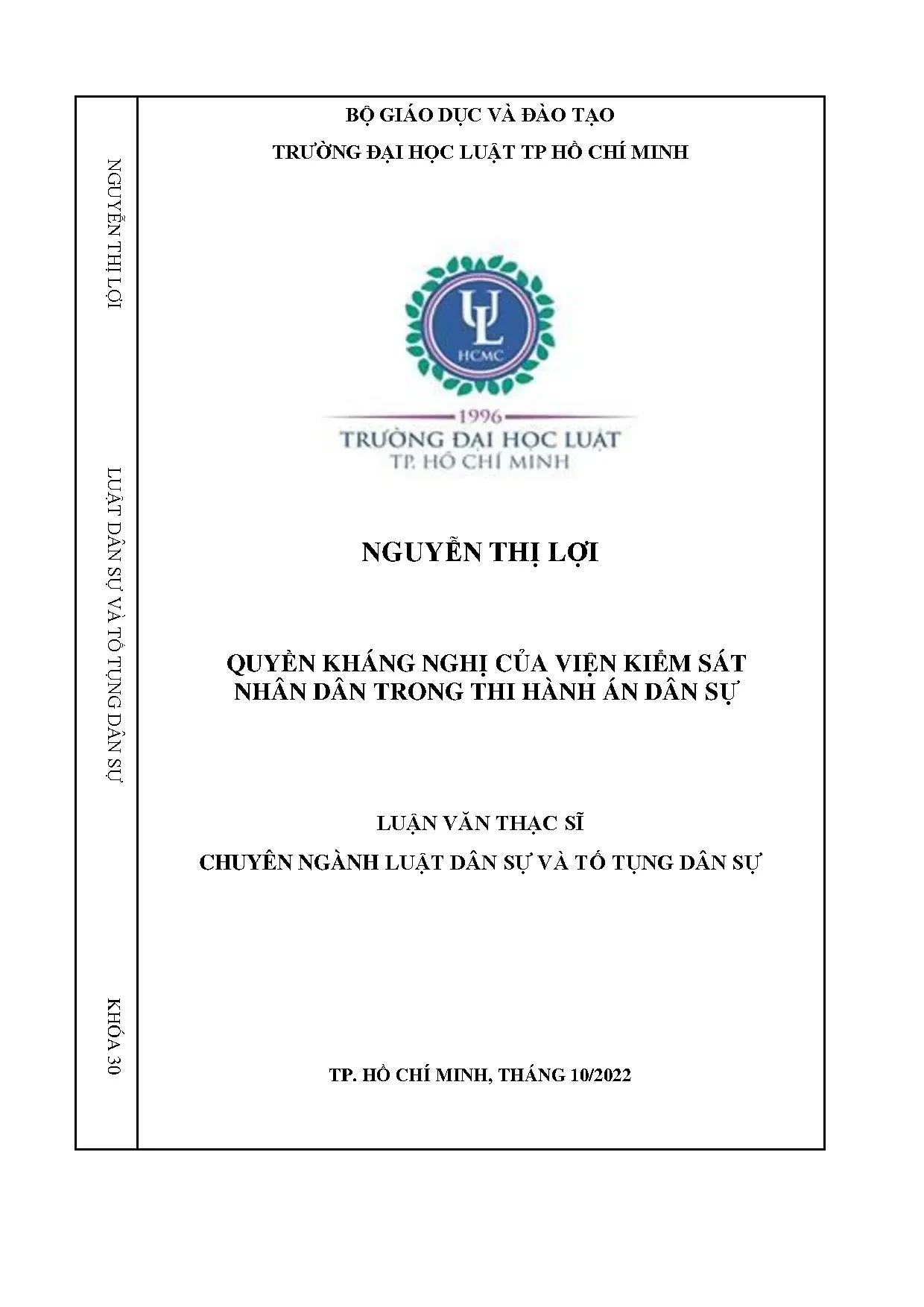 NGUYỄN THỊ LỢI

LUẬT DÂN SỰ VÀ TỐ TỤNG DÂN SỰ

KHÓA 30

BỘ GIÁO DỤC VÀ ĐÀO TẠO

TRƯỜNG ĐẠI HỌC LUẬT TP HỒ CHÍ MINH

UL
HCMC

1996
TRƯỜNG ĐẠI HỌC LUẬT
TP. HỒ CHÍ MINH

NGUYỄN THỊ LỢI

QUYỀN KHÁNG NGHỊ CỦA VIỆN KIỂM SÁT NHÂN DÂN TRONG THI HÀNH ÁN DÂN SỰ

LUẬN VĂN THẠC SĨ

CHUYÊN NGÀNH LUẬT DÂN SỰ VÀ TỐ TỤNG DÂN SỰ

TP. HỒ CHÍ MINH, THÁNG 10/2022